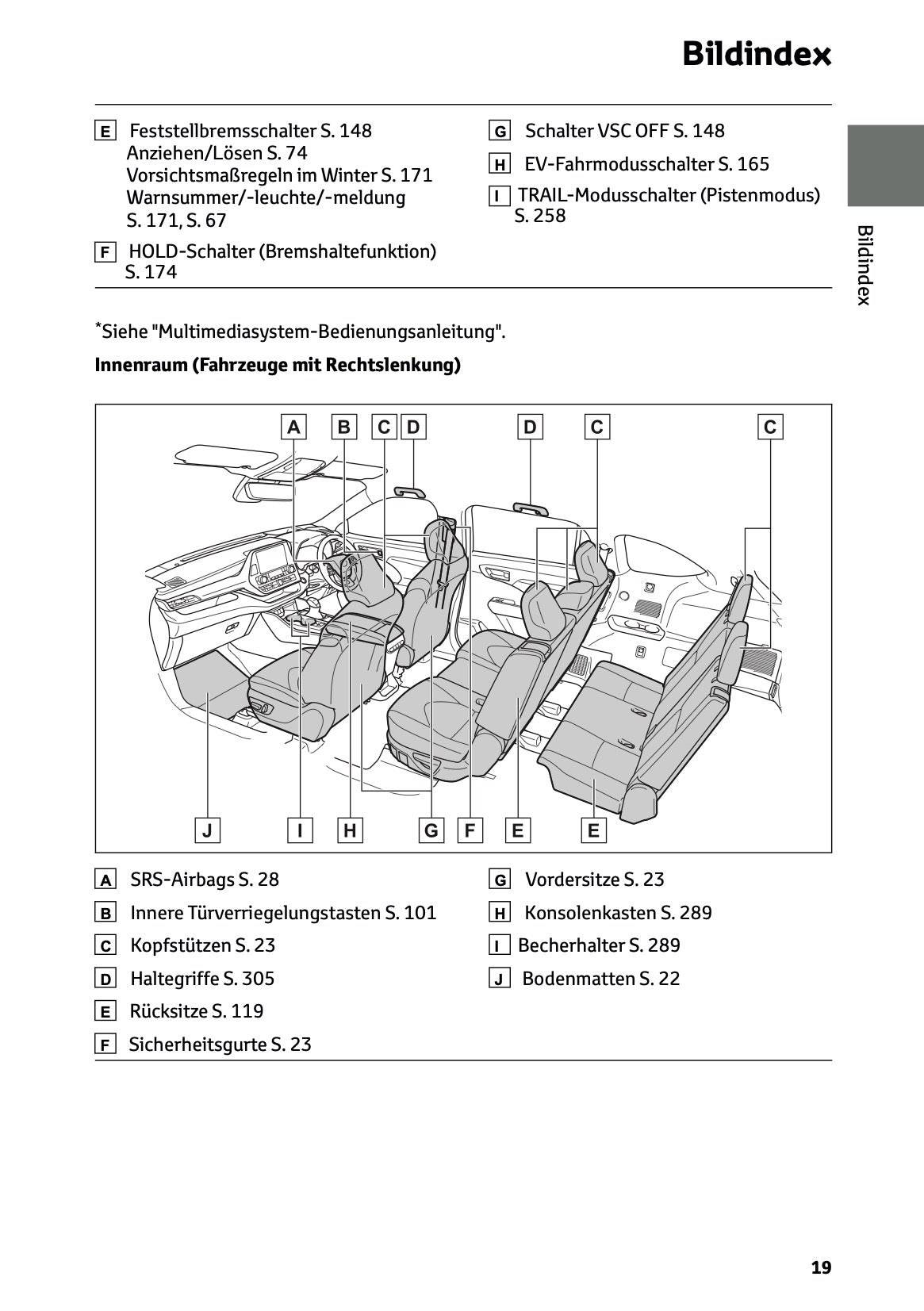 Bildindex

E Feststellbremsschalter S. 148
Anziehen/Lösen S. 74
Vorsichtsmaßregeln im Winter S. 171
Warnsummer/-leuchte/-meldung S. 171, S. 67

F HOLD-Schalter (Bremshaltefunktion) S. 174

G Schalter VSC OFF S. 148

H EV-Fahrmodusschalter S. 165

I TRAIL-Modusschalter (Pistenmodus) S. 258

Bildindex

*Siehe "Multimediasystem-Bedienungsanleitung".

Innenraum (Fahrzeuge mit Rechtslenkung)

A B C D D C C

J I H G F E E

A SRS-Airbags S. 28

B Innere Türverriegelungstasten S. 101

C Kopfstützen S. 23

D Haltegriffe S. 305

E Rücksitze S. 119

F Sicherheitsgurte S. 23

G Vordersitze S. 23

H Konsolenkasten S. 289

I Becherhalter S. 289

J Bodenmatten S. 22

19